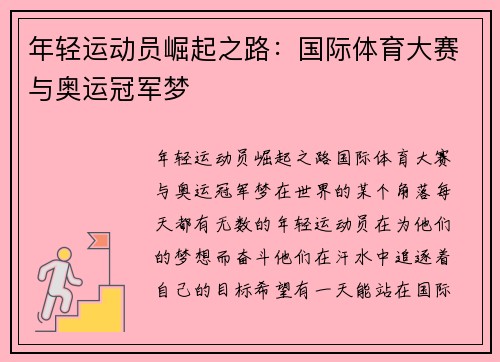 年轻运动员崛起之路：国际体育大赛与奥运冠军梦

年轻运动员崛起之路国际体育大赛与奥运冠军梦在世界的某个角落每天都有无数的年轻运动员在为他们的梦想而奋斗他们在汗水中追逐着自己的目标希望有一天能站在国际